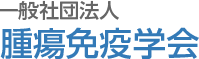 一般社団法人
腫瘍免疫学会